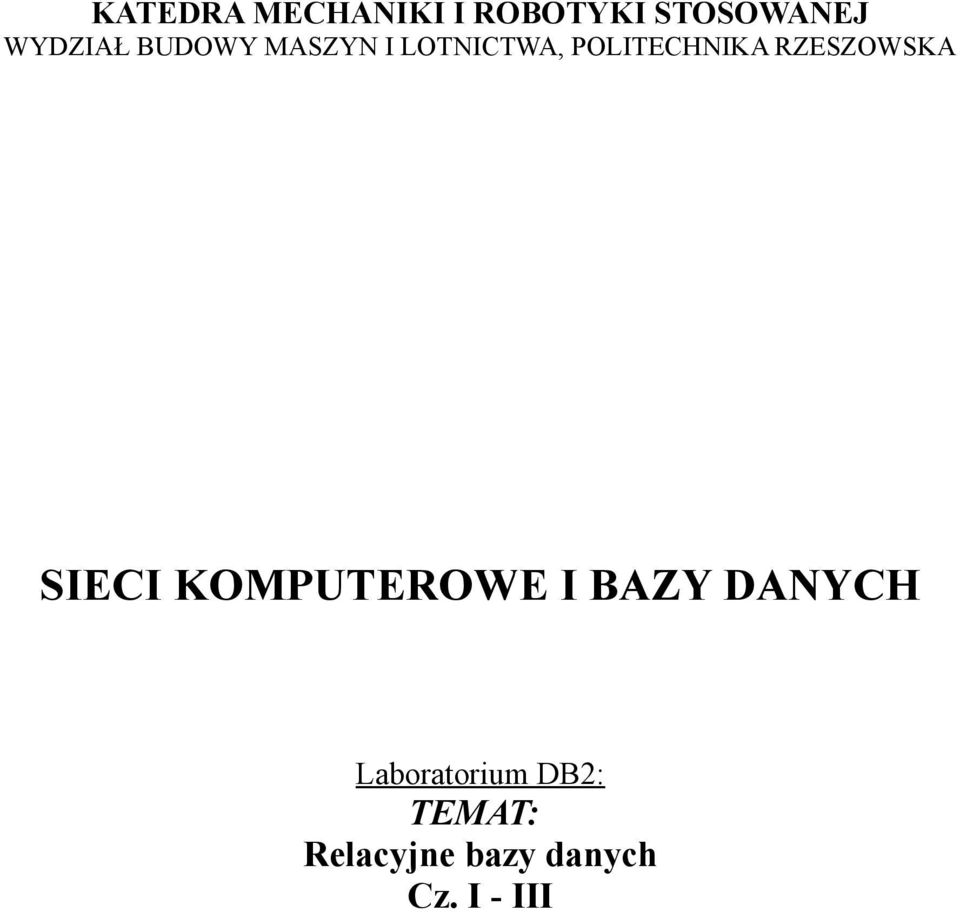 KATEDRA MECHANIKI I ROBOTYKI STOSOWANEJ
WYDZIAŁ BUDOWY MASZYN I LOTNICTWA, POLITECHNIKA RZESZOWSKA

SIECI KOMPUTEROWE I BAZY DANYCH

Laboratorium DB2:
TEMAT:
Relacyjne bazy danych
Cz. I - III